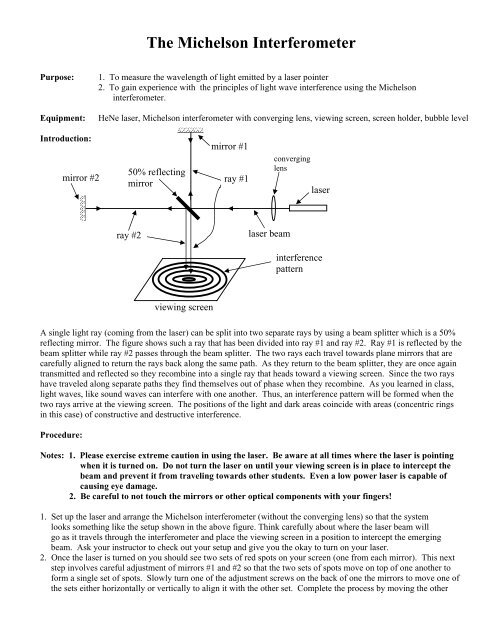 The Michelson Interferometer

Purpose: 1. To measure the wavelength of light emitted by a laser pointer
2. To gain experience with the principles of light wave interference using the Michelson interferometer.

Equipment: HeNe laser, Michelson interferometer with converging lens, viewing screen, screen holder, bubble level

Introduction:

mirror #1

converging lens

mirror #2

50% reflecting mirror

ray #1

laser

ray #2

laser beam

interference pattern

viewing screen

A single light ray (coming from the laser) can be split into two separate rays by using a beam splitter which is a 50% reflecting mirror. The figure shows such a ray that has been divided into ray #1 and ray #2. Ray #1 is reflected by the beam splitter while ray #2 passes through the beam splitter. The two rays each travel towards plane mirrors that are carefully aligned to return the rays back along the same path. As they return to the beam splitter, they are once again transmitted and reflected so they recombine into a single ray that heads toward a viewing screen. Since the two rays have traveled along separate paths they find themselves out of phase when they recombine. As you learned in class, light waves, like sound waves can interfere with one another. Thus, an interference pattern will be formed when the two rays arrive at the viewing screen. The positions of the light and dark areas coincide with areas (concentric rings in this case) of constructive and destructive interference.

Procedure:

Notes: 1. Please exercise extreme caution in using the laser. Be aware at all times where the laser is pointing when it is turned on. Do not turn the laser on until your viewing screen is in place to intercept the beam and prevent it from traveling towards other students. Even a low power laser is capable of causing eye damage.
2. Be careful to not touch the mirrors or other optical components with your fingers!

1. Set up the laser and arrange the Michelson interferometer (without the converging lens) so that the system looks something like the setup shown in the above figure. Think carefully about where the laser beam will go as it travels through the interferometer and place the viewing screen in a position to intercept the emerging beam. Ask your instructor to check out your setup and give you the okay to turn on your laser.
2. Once the laser is turned on you should see two sets of red spots on your screen (one from each mirror). This next step involves careful adjustment of mirrors #1 and #2 so that the two sets of spots move on top of one another to form a single set of spots. Slowly turn one of the adjustment screws on the back of one the mirrors to move one of the sets either horizontally or vertically to align it with the other set. Complete the process by moving the other